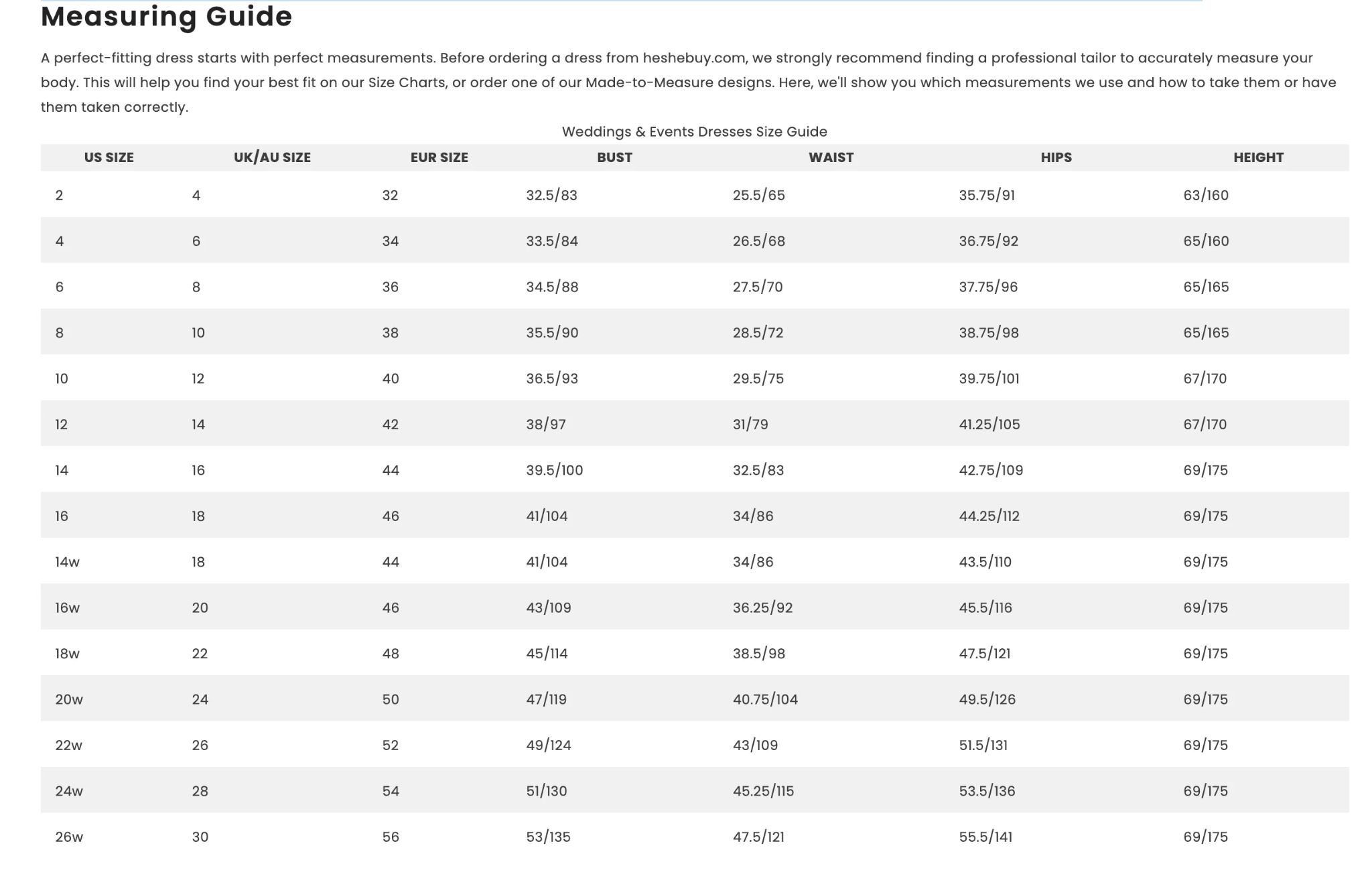 Measuring Guide

A perfect-fitting dress starts with perfect measurements. Before ordering a dress from heshebuy.com, we strongly recommend finding a professional tailor to accurately measure your body. This will help you find your best fit on our Size Charts, or order one of our Made-to-Measure designs. Here, we'll show you which measurements we use and how to take them or have them taken correctly.

Weddings & Events Dresses Size Guide

| US SIZE | UK/AU SIZE | EUR SIZE | BUST | WAIST | HIPS | HEIGHT |
|---|---|---|---|---|---|---|
| 2 | 4 | 32 | 32.5/83 | 25.5/65 | 35.75/91 | 63/160 |
| 4 | 6 | 34 | 33.5/84 | 26.5/68 | 36.75/92 | 65/160 |
| 6 | 8 | 36 | 34.5/88 | 27.5/70 | 37.75/96 | 65/165 |
| 8 | 10 | 38 | 35.5/90 | 28.5/72 | 38.75/98 | 65/165 |
| 10 | 12 | 40 | 36.5/93 | 29.5/75 | 39.75/101 | 67/170 |
| 12 | 14 | 42 | 38/97 | 31/79 | 41.25/105 | 67/170 |
| 14 | 16 | 44 | 39.5/100 | 32.5/83 | 42.75/109 | 69/175 |
| 16 | 18 | 46 | 41/104 | 34/86 | 44.25/112 | 69/175 |
| 14w | 18 | 44 | 41/104 | 34/86 | 43.5/110 | 69/175 |
| 16w | 20 | 46 | 43/109 | 36.25/92 | 45.5/116 | 69/175 |
| 18w | 22 | 48 | 45/114 | 38.5/98 | 47.5/121 | 69/175 |
| 20w | 24 | 50 | 47/119 | 40.75/104 | 49.5/126 | 69/175 |
| 22w | 26 | 52 | 49/124 | 43/109 | 51.5/131 | 69/175 |
| 24w | 28 | 54 | 51/130 | 45.25/115 | 53.5/136 | 69/175 |
| 26w | 30 | 56 | 53/135 | 47.5/121 | 55.5/141 | 69/175 |